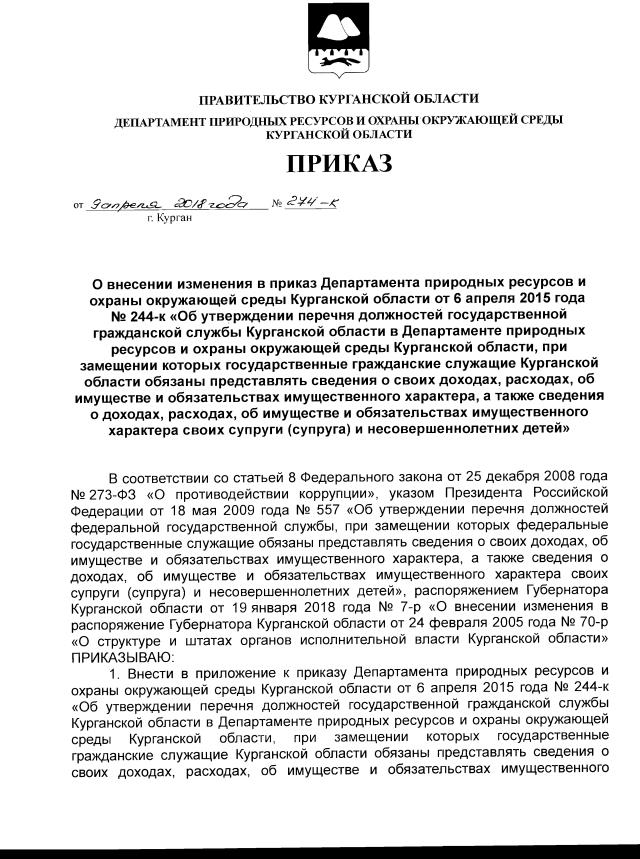 ПРАВИТЕЛЬСТВО КУРГАНСКОЙ ОБЛАСТИ

ДЕПАРТАМЕНТ ПРИРОДНЫХ РЕСУРСОВ И ОХРАНЫ ОКРУЖАЮЩЕЙ СРЕДЫ КУРГАНСКОЙ ОБЛАСТИ

ПРИКАЗ

от 9 апреля 2018 года № 274-к
г. Курган

О внесении изменения в приказ Департамента природных ресурсов и охраны окружающей среды Курганской области от 6 апреля 2015 года № 244-к «Об утверждении перечня должностей государственной гражданской службы Курганской области в Департаменте природных ресурсов и охраны окружающей среды Курганской области, при замещении которых государственные гражданские служащие Курганской области обязаны представлять сведения о своих доходах, расходах, об имуществе и обязательствах имущественного характера, а также сведения о доходах, расходах, об имуществе и обязательствах имущественного характера своих супруги (супруга) и несовершеннолетних детей»

В соответствии со статьей 8 Федерального закона от 25 декабря 2008 года № 273-ФЗ «О противодействии коррупции», указом Президента Российской Федерации от 18 мая 2009 года № 557 «Об утверждении перечня должностей федеральной государственной службы, при замещении которых федеральные государственные служащие обязаны представлять сведения о своих доходах, об имуществе и обязательствах имущественного характера, а также сведения о доходах, об имуществе и обязательствах имущественного характера своих супруги (супруга) и несовершеннолетних детей», распоряжением Губернатора Курганской области от 19 января 2018 года № 7-р «О внесении изменения в распоряжение Губернатора Курганской области от 24 февраля 2005 года № 70-р «О структуре и штатах органов исполнительной власти Курганской области» ПРИКАЗЫВАЮ:

1. Внести в приложение к приказу Департамента природных ресурсов и охраны окружающей среды Курганской области от 6 апреля 2015 года № 244-к «Об утверждении перечня должностей государственной гражданской службы Курганской области в Департаменте природных ресурсов и охраны окружающей среды Курганской области, при замещении которых государственные гражданские служащие Курганской области обязаны представлять сведения о своих доходах, расходах, об имуществе и обязательствах имущественного